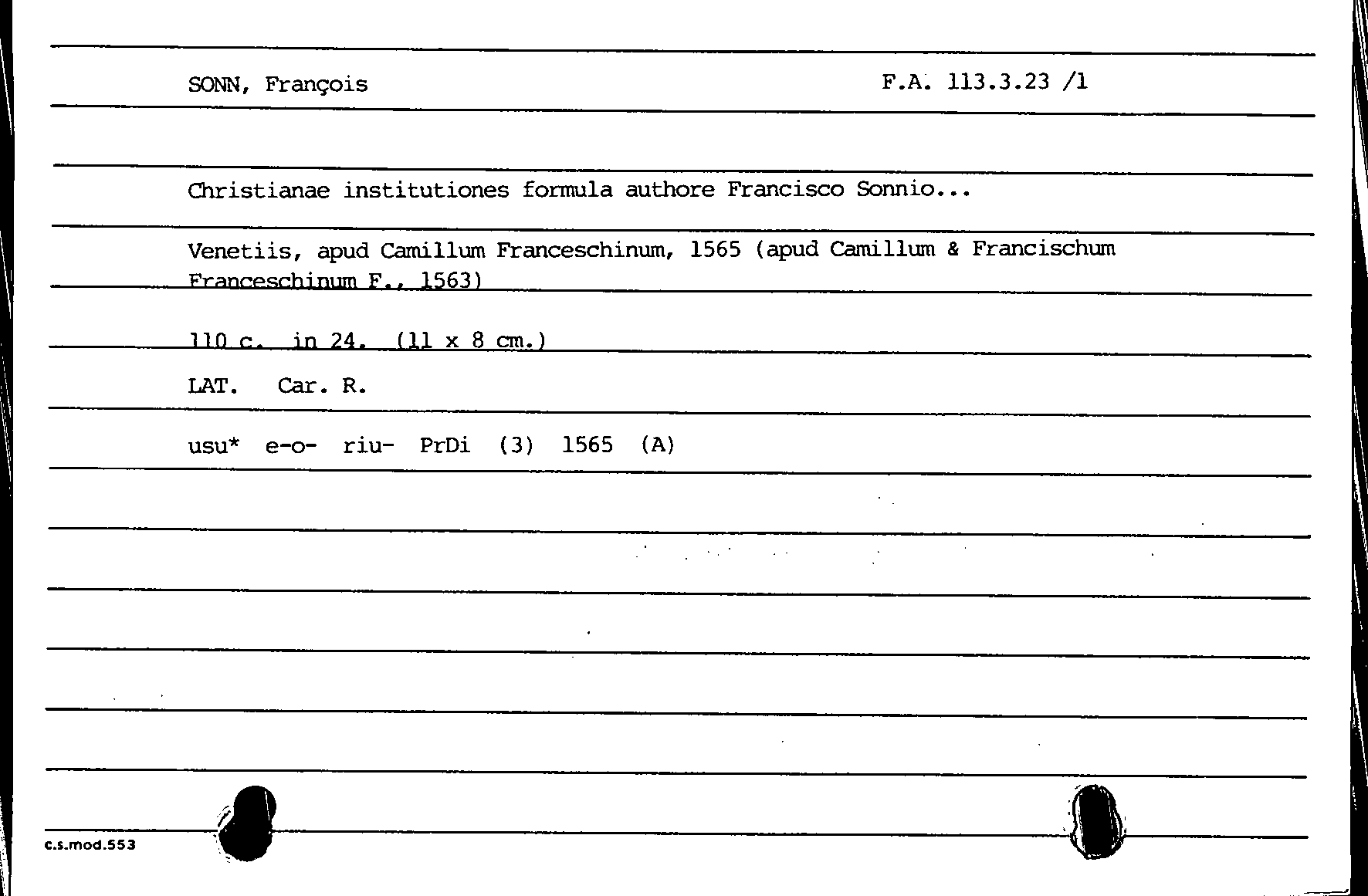 SONN, François

F.A. 113.3.23 /1

Christianae institutiones formula authore Francisco Sonnio...

Venetiis, apud Camillum Franceschinum, 1565 (apud Camillum & Francischum Franceschinum F., 1563)

110 c. in 24. (11 x 8 cm.)

LAT. Car. R.

usu* e-o- riu- PrDi (3) 1565 (A)

c.s.mod.553